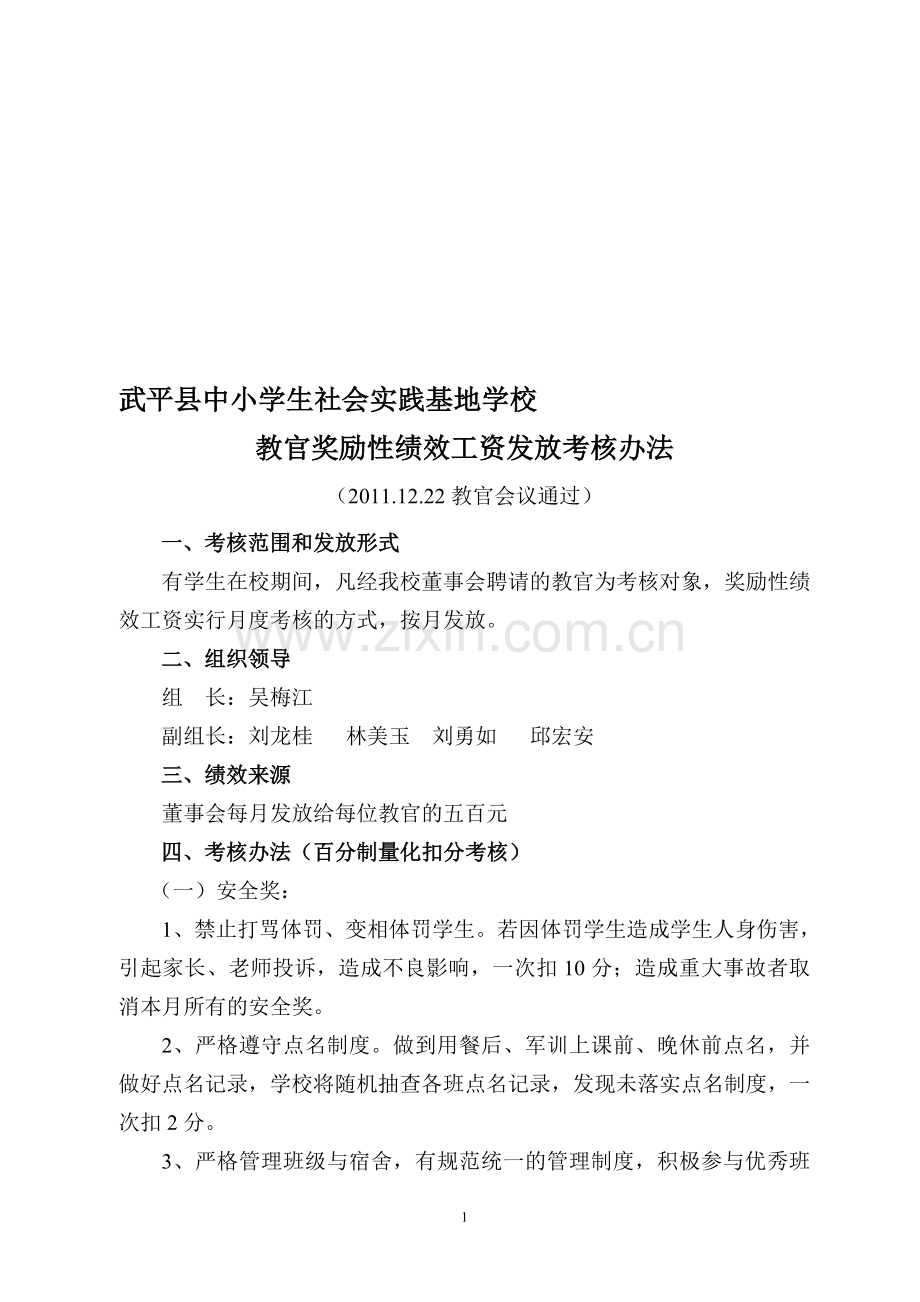 武平县中小学生社会实践基地学校

教官奖励性绩效工资发放考核办法

（2011.12.22 教官会议通过）

一、考核范围和发放形式

有学生在校期间，凡经我校董事会聘请的教官为考核对象，奖励性绩效工资实行月度考核的方式，按月发放。

www.zixin.com.cn

二、组织领导

组　长：吴梅江

副组长：刘龙桂　林美玉　刘勇如　邱宏安

三、绩效来源

董事会每月发放给每位教官的五百元

四、考核办法（百分制量化扣分考核）

（一）安全奖：

1、禁止打骂体罚、变相体罚学生。若因体罚学生造成学生人身伤害，引起家长、老师投诉，造成不良影响，一次扣 10 分；造成重大事故者取消本月所有的安全奖。

2、严格遵守点名制度。做到用餐后、军训上课前、晚休前点名，并做好点名记录，学校将随机抽查各班点名记录，发现未落实点名制度，一次扣 2 分。

3、严格管理班级与宿舍，有规范统一的管理制度，积极参与优秀班

1